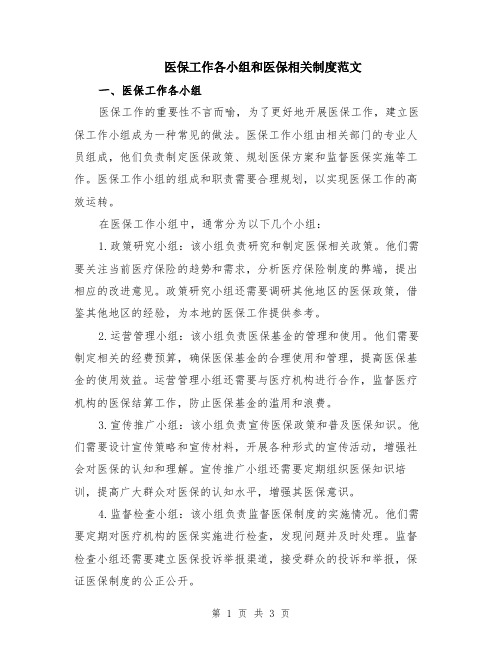 医保工作各小组和医保相关制度范文

一、医保工作各小组

医保工作的重要性不言而喻，为了更好地开展医保工作，建立医保工作小组成为一种常见的做法。医保工作小组由相关部门的专业人员组成，他们负责制定医保政策、规划医保方案和监督医保实施等工作。医保工作小组的组成和职责需要合理规划，以实现医保工作的高效运转。

在医保工作小组中，通常分为以下几个小组：

1.政策研究小组：该小组负责研究和制定医保相关政策。他们需要关注当前医疗保险的趋势和需求，分析医疗保险制度的弊端，提出相应的改进意见。政策研究小组还需要调研其他地区的医保政策，借鉴其他地区的经验，为本地的医保工作提供参考。

2.运营管理小组：该小组负责医保基金的管理和使用。他们需要制定相关的经费预算，确保医保基金的合理使用和管理，提高医保基金的使用效益。运营管理小组还需要与医疗机构进行合作，监督医疗机构的医保结算工作，防止医保基金的滥用和浪费。

3.宣传推广小组：该小组负责宣传医保政策和普及医保知识。他们需要设计宣传策略和宣传材料，开展各种形式的宣传活动，增强社会对医保的认知和理解。宣传推广小组还需要定期组织医保知识培训，提高广大群众对医保的认知水平，增强其医保意识。

4.监督检查小组：该小组负责监督医保制度的实施情况。他们需要定期对医疗机构的医保实施进行检查，发现问题并及时处理。监督检查小组还需要建立医保投诉举报渠道，接受群众的投诉和举报，保证医保制度的公正公开。

第 1 页 共 3 页